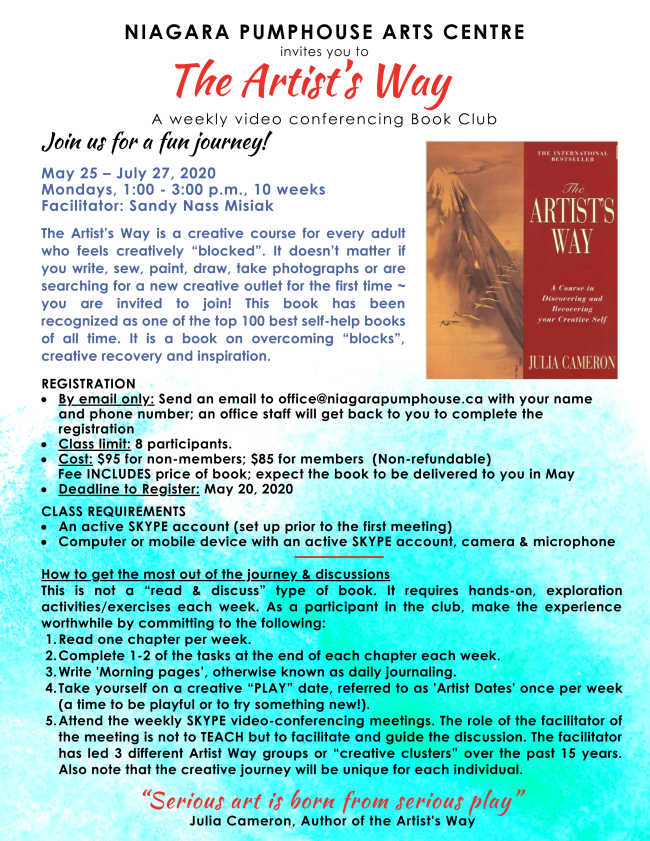 NIAGARA PUMPHOUSE ARTS CENTRE
invites you to
The Artist's Way
A weekly video conferencing Book Club

Join us for a fun journey!

May 25 – July 27, 2020
Mondays, 1:00 - 3:00 p.m., 10 weeks
Facilitator: Sandy Nass Misiak

The Artist's Way is a creative course for every adult who feels creatively "blocked". It doesn't matter if you write, sew, paint, draw, take photographs or are searching for a new creative outlet for the first time ~ you are invited to join! This book has been recognized as one of the top 100 best self-help books of all time. It is a book on overcoming "blocks", creative recovery and inspiration.

THE INTERNATIONAL BESTSELLER
The ARTIST'S WAY
A Course in Discovering and Recovering your Creative Self
JULIA CAMERON

REGISTRATION
• By email only: Send an email to office@niagarapumphouse.ca with your name and phone number; an office staff will get back to you to complete the registration
• Class limit: 8 participants.
• Cost: $95 for non-members; $85 for members (Non-refundable)
Fee INCLUDES price of book; expect the book to be delivered to you in May
• Deadline to Register: May 20, 2020

CLASS REQUIREMENTS
• An active SKYPE account (set up prior to the first meeting)
• Computer or mobile device with an active SKYPE account, camera & microphone

How to get the most out of the journey & discussions
This is not a "read & discuss" type of book. It requires hands-on, exploration activities/exercises each week. As a participant in the club, make the experience worthwhile by committing to the following:
1. Read one chapter per week.
2. Complete 1-2 of the tasks at the end of each chapter each week.
3. Write 'Morning pages', otherwise known as daily journaling.
4. Take yourself on a creative "PLAY" date, referred to as 'Artist Dates' once per week (a time to be playful or to try something new!).
5. Attend the weekly SKYPE video-conferencing meetings. The role of the facilitator of the meeting is not to TEACH but to facilitate and guide the discussion. The facilitator has led 3 different Artist Way groups or "creative clusters" over the past 15 years. Also note that the creative journey will be unique for each individual.

"Serious art is born from serious play"
Julia Cameron, Author of the Artist's Way